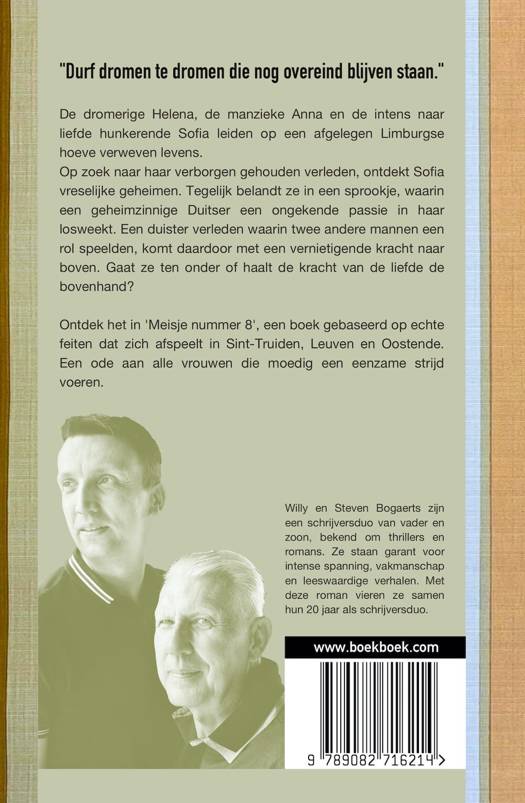 "Durf dromen te dromen die nog overeind blijven staan."

De dromerige Helena, de manzieke Anna en de intens naar liefde hunkerende Sofia leiden op een afgelegen Limburgse hoeve verweven levens.
Op zoek naar haar verborgen gehouden verleden, ontdekt Sofia vreselijke geheimen. Tegelijk belandt ze in een sprookje, waarin een geheimzinnige Duitser een ongekende passie in haar losweekt. Een duister verleden waarin twee andere mannen een rol speelden, komt daardoor met een vernietigende kracht naar boven. Gaat ze ten onder of haalt de kracht van de liefde de bovenhand?

Ontdek het in 'Meisje nummer 8', een boek gebaseerd op echte feiten dat zich afspeelt in Sint-Truiden, Leuven en Oostende. Een ode aan alle vrouwen die moedig een eenzame strijd voeren.

Willy en Steven Bogaerts zijn een schrijversduo van vader en zoon, bekend om thrillers en romans. Ze staan garant voor intense spanning, vakmanschap en leeswaardige verhalen. Met deze roman vieren ze samen hun 20 jaar als schrijversduo.

www.boekboek.com

9 789082 716214 >